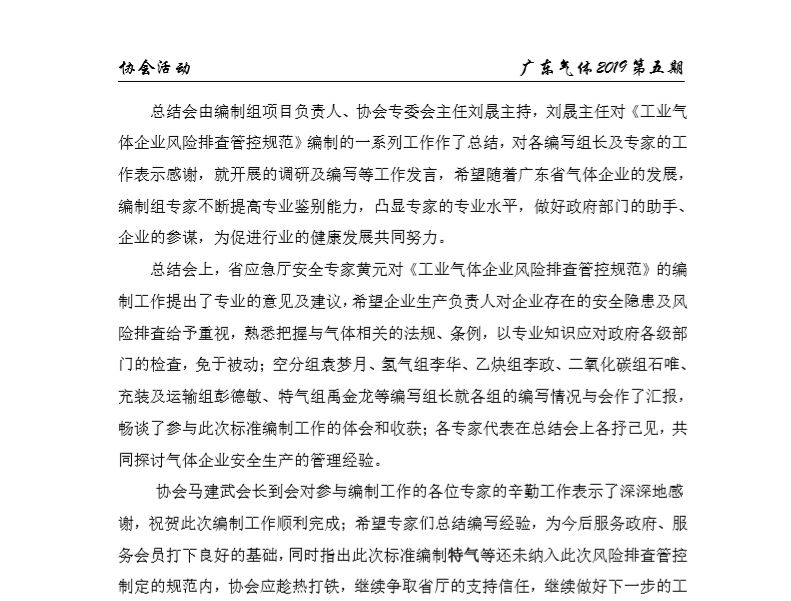 协会活动

广东气体2019第五期

总结会由编制组项目负责人、协会专委会主任刘晟主持，刘晟主任对《工业气体企业风险排查管控规范》编制的一系列工作作了总结，对各编写组长及专家的工作表示感谢，就开展的调研及编写等工作发言，希望随着广东省气体企业的发展，编制组专家不断提高专业鉴别能力，凸显专家的专业水平，做好政府部门的助手、企业的参谋，为促进行业的健康发展共同努力。

总结会上，省应急厅安全专家黄元对《工业气体企业风险排查管控规范》的编制工作提出了专业的意见及建议，希望企业生产负责人对企业存在的安全隐患及风险排查给予重视，熟悉把握与气体相关的法规、条例，以专业知识应对政府各级部门的检查，免于被动；空分组袁梦月、氢气组李华、乙炔组李政、二氧化碳组石唯、充装及运输组彭德敏、特气组禹金龙等编写组长就各组的编写情况与会作了汇报，畅谈了参与此次标准编制工作的体会和收获；各专家代表在总结会上各抒己见，共同探讨气体企业安全生产的管理经验。

协会马建武会长到会对参与编制工作的各位专家的辛勤工作表示了深深地感谢，祝贺此次编制工作顺利完成；希望专家们总结编写经验，为今后服务政府、服务会员打下良好的基础，同时指出此次标准编制特气等还未纳入此次风险排查管控制定的规范内，协会应趁热打铁，继续争取省厅的支持信任，继续做好下一步的工